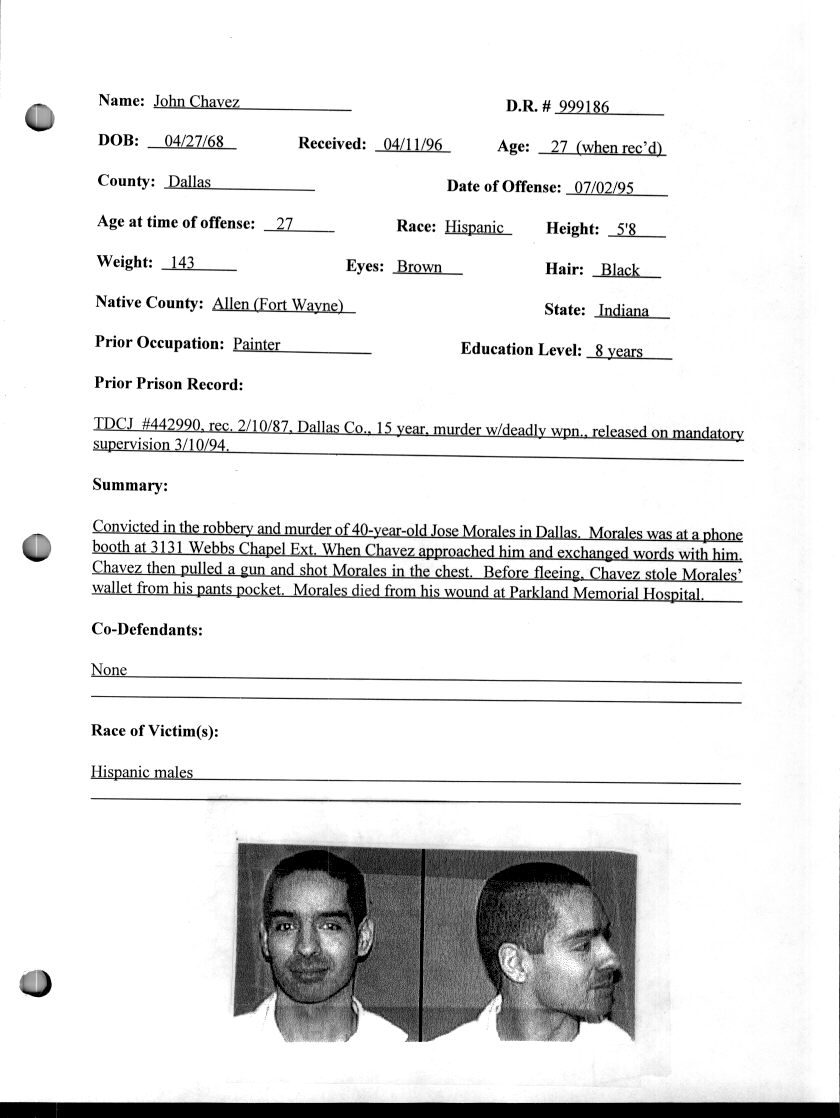 Name: John Chavez

D.R. # 999186

DOB: 04/27/68

Received: 04/11/96

Age: 27 (when rec'd)

County: Dallas

Date of Offense: 07/02/95

Age at time of offense: 27

Race: Hispanic

Height: 5'8

Weight: 143

Eyes: Brown

Hair: Black

Native County: Allen (Fort Wayne)

State: Indiana

Prior Occupation: Painter

Education Level: 8 years

Prior Prison Record:

TDCJ #442990, rec. 2/10/87, Dallas Co., 15 year, murder w/deadly wpn., released on mandatory supervision 3/10/94.

Summary:

Convicted in the robbery and murder of 40-year-old Jose Morales in Dallas. Morales was at a phone booth at 3131 Webbs Chapel Ext. When Chavez approached him and exchanged words with him. Chavez then pulled a gun and shot Morales in the chest. Before fleeing, Chavez stole Morales' wallet from his pants pocket. Morales died from his wound at Parkland Memorial Hospital.

Co-Defendants:

None

Race of Victim(s):

Hispanic males